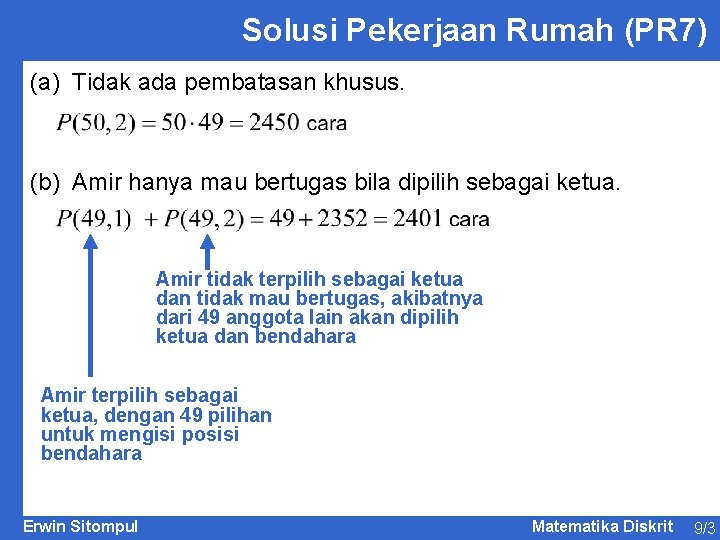 Solusi Pekerjaan Rumah (PR7)

(a) Tidak ada pembatasan khusus.

$P(50,2) = 50 \cdot 49 = 2450$ cara

(b) Amir hanya mau bertugas bila dipilih sebagai ketua.

$P(49,1) + P(49,2) = 49 + 2352 = 2401$ cara

Amir tidak terpilih sebagai ketua dan tidak mau bertugas, akibatnya dari 49 anggota lain akan dipilih ketua dan bendahara

Amir terpilih sebagai ketua, dengan 49 pilihan untuk mengisi posisi bendahara

Erwin Sitompul

Matematika Diskrit 9/3